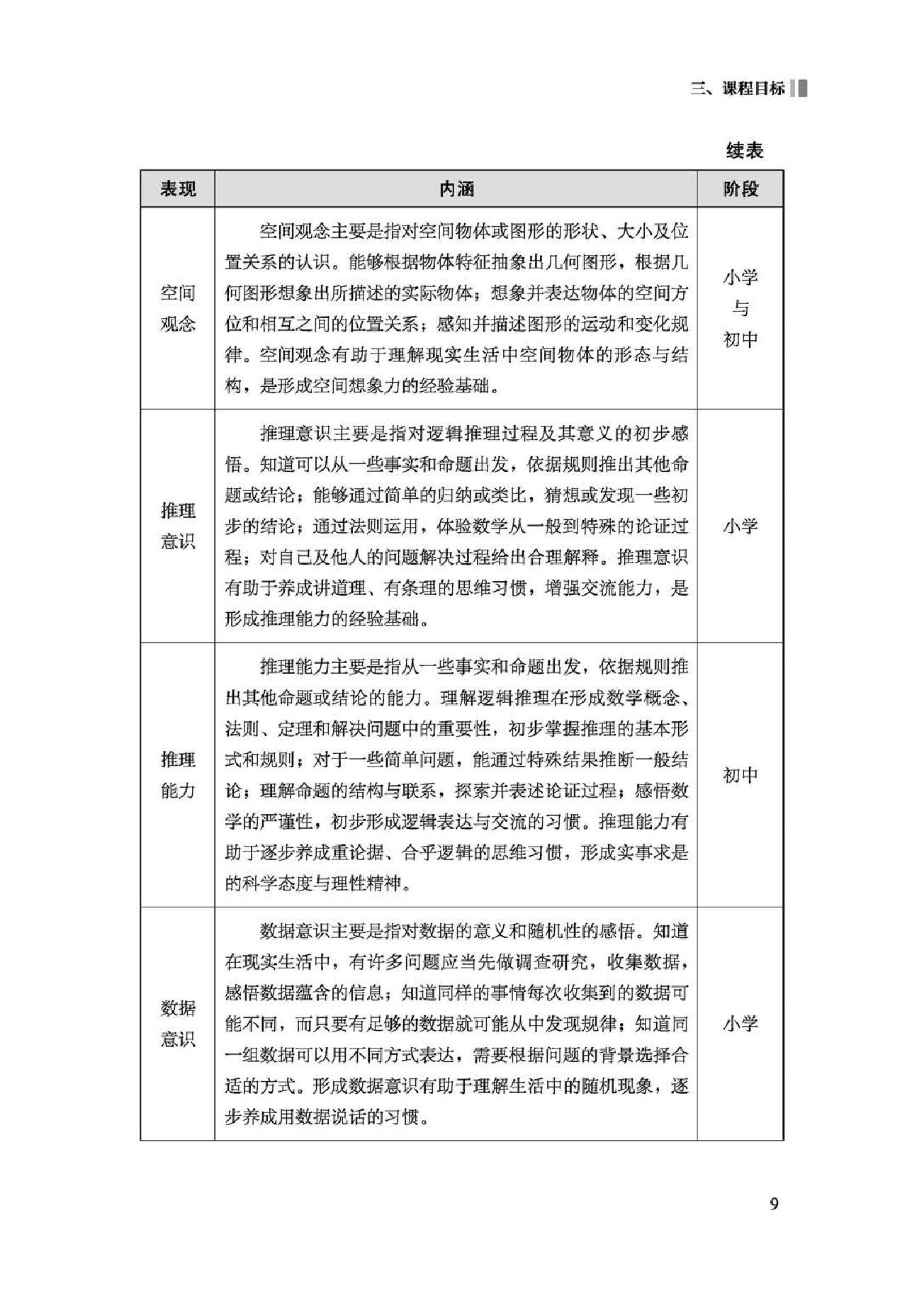 三、课程目标

续表

| 表现 | 内涵 | 阶段 |
|---|---|---|
| 空间观念 | 空间观念主要是指对空间物体或图形的形状、大小及位置关系的认识。能够根据物体特征抽象出几何图形，根据几何图形想象出所描述的实际物体；想象并表达物体的空间方位和相互之间的位置关系；感知并描述图形的运动和变化规律。空间观念有助于理解现实生活中空间物体的形态与结构，是形成空间想象力的经验基础。 | 小学与初中 |
| 推理意识 | 推理意识主要是指对逻辑推理过程及其意义的初步感悟。知道可以从一些事实和命题出发，依据规则推出其他命题或结论；能够通过简单的归纳或类比，猜想或发现一些初步的结论；通过法则运用，体验数学从一般到特殊的论证过程；对自己及他人的问题解决过程给出合理解释。推理意识有助于养成讲道理、有条理的思维习惯，增强交流能力，是形成推理能力的经验基础。 | 小学 |
| 推理能力 | 推理能力主要是指从一些事实和命题出发，依据规则推出其他命题或结论的能力。理解逻辑推理在形成数学概念、法则、定理和解决问题中的重要性，初步掌握推理的基本形式和规则；对于一些简单问题，能通过特殊结果推断一般结论；理解命题的结构与联系，探索并表述论证过程；感悟数学的严谨性，初步形成逻辑表达与交流的习惯。推理能力有助于逐步养成重论据、合乎逻辑的思维习惯，形成实事求是的科学态度与理性精神。 | 初中 |
| 数据意识 | 数据意识主要是指对数据的意义和随机性的感悟。知道在现实生活中，有许多问题应当先做调查研究，收集数据，感悟数据蕴含的信息；知道同样的事情每次收集到的数据可能不同，而只要有足够的数据就可能从中发现规律；知道同一组数据可以用不同方式表达，需要根据问题的背景选择合适的方式。形成数据意识有助于理解生活中的随机现象，逐步养成用数据说话的习惯。 | 小学 |

9